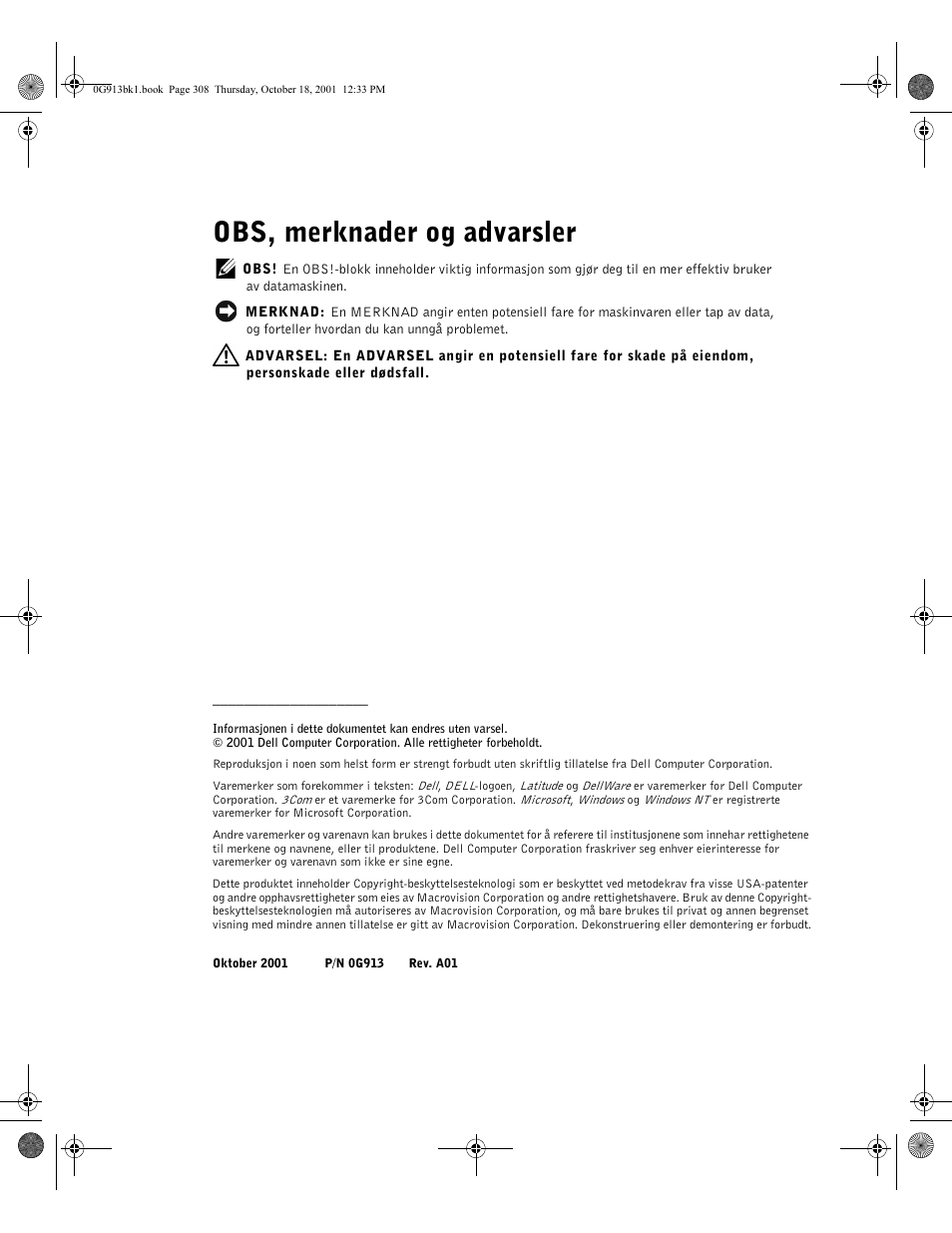 0G913bk1.book Page 308 Thursday, October 18, 2001 12:33 PM

OBS, merknader og advarsler

OBS! En OBS!-blokk inneholder viktig informasjon som gjør deg til en mer effektiv bruker av datamaskinen.

MERKNAD: En MERKNAD angir enten potensiell fare for maskinvaren eller tap av data, og forteller hvordan du kan unngå problemet.

ADVARSEL: En ADVARSEL angir en potensiell fare for skade på eiendom, personskade eller dødsfall.

Informasjonen i dette dokumentet kan endres uten varsel.
© 2001 Dell Computer Corporation. Alle rettigheter forbeholdt.

Reproduksjon i noen som helst form er strengt forbudt uten skriftlig tillatelse fra Dell Computer Corporation.

Varemerker som forekommer i teksten: Dell, DELL-logoen, Latitude og DellWare er varemerker for Dell Computer Corporation. 3Com er et varemerke for 3Com Corporation. Microsoft, Windows og Windows NT er registrerte varemerker for Microsoft Corporation.

Andre varemerker og varenavn kan brukes i dette dokumentet for å referere til institusjonene som innehar rettighetene til merkene og navnene, eller til produktene. Dell Computer Corporation fraskriver seg enhver eierinteresse for varemerker og varenavn som ikke er sine egne.

Dette produktet inneholder Copyright-beskyttelsesteknologi som er beskyttet ved metodekrav fra visse USA-patenter og andre opphavsrettigheter som eies av Macrovision Corporation og andre rettighetshavere. Bruk av denne Copyright-beskyttelsesteknologien må autoriseres av Macrovision Corporation, og må bare brukes til privat og annen begrenset visning med mindre annen tillatelse er gitt av Macrovision Corporation. Dekonstruering eller demontering er forbudt.

Oktober 2001 P/N 0G913 Rev. A01